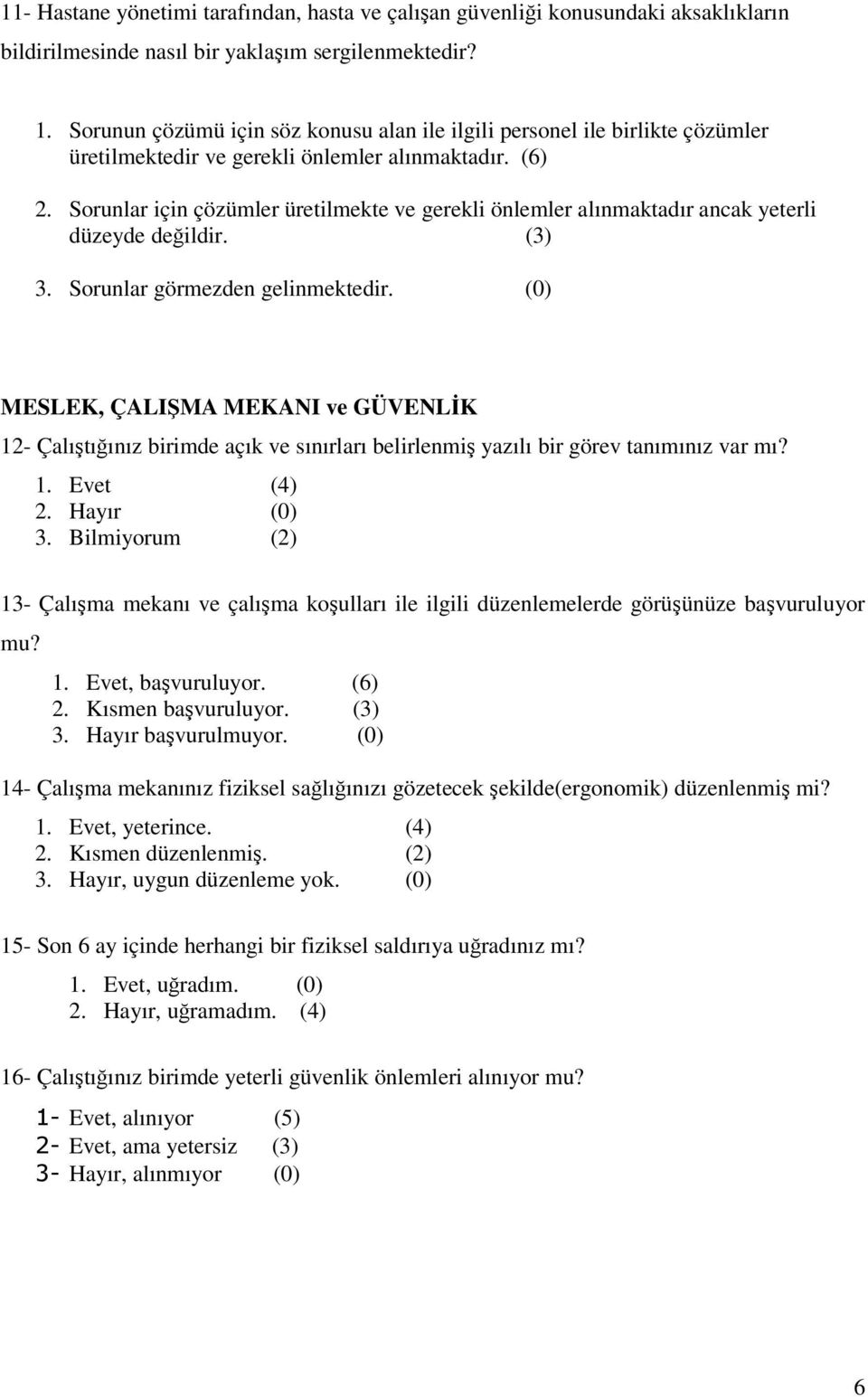 11- Hastane yönetimi tarafından, hasta ve çalışan güvenliği konusundaki aksaklıkların bildirilmesinde nasıl bir yaklaşım sergilenmektedir?

1. Sorunun çözümü için söz konusu alan ile ilgili personel ile birlikte çözümler üretilmektedir ve gerekli önlemler alınmaktadır. (6)
2. Sorunlar için çözümler üretilmekte ve gerekli önlemler alınmaktadır ancak yeterli düzeyde değildir. (3)
3. Sorunlar görmezden gelinmektedir. (0)

MESLEK, ÇALIŞMA MEKANI ve GÜVENLİK

12- Çalıştığınız birimde açık ve sınırları belirlenmiş yazılı bir görev tanımınız var mı?
1. Evet (4)
2. Hayır (0)
3. Bilmiyorum (2)

13- Çalışma mekanı ve çalışma koşulları ile ilgili düzenlemelerde görüşünüze başvuruluyor mu?
1. Evet, başvuruluyor. (6)
2. Kısmen başvuruluyor. (3)
3. Hayır başvurulmuyor. (0)

14- Çalışma mekanınız fiziksel sağlığınızı gözetecek şekilde(ergonomik) düzenlenmiş mi?
1. Evet, yeterince. (4)
2. Kısmen düzenlenmiş. (2)
3. Hayır, uygun düzenleme yok. (0)

15- Son 6 ay içinde herhangi bir fiziksel saldırıya uğradınız mı?
1. Evet, uğradım. (0)
2. Hayır, uğramadım. (4)

16- Çalıştığınız birimde yeterli güvenlik önlemleri alınıyor mu?
1- Evet, alınıyor (5)
2- Evet, ama yetersiz (3)
3- Hayır, alınmıyor (0)

6